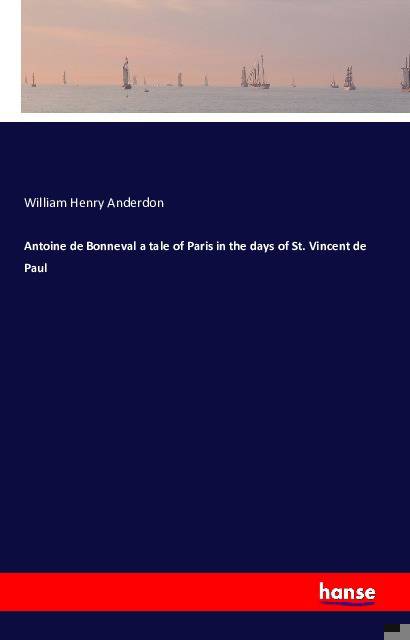 William Henry Anderdon

Antoine de Bonneval a tale of Paris in the days of St. Vincent de Paul

hanse